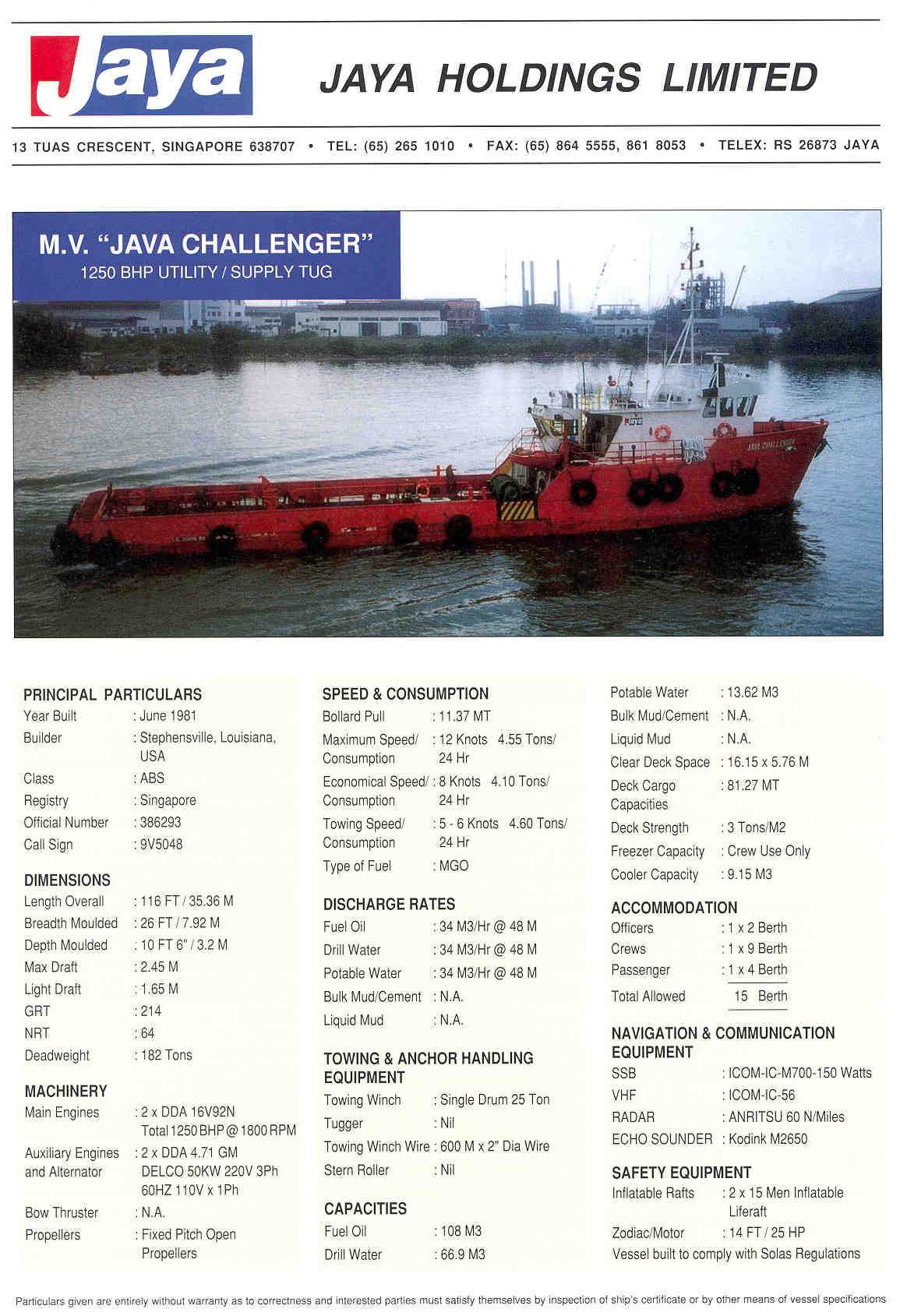 Jaya

JAYA HOLDINGS LIMITED

13 TUAS CRESCENT, SINGAPORE 638707 • TEL: (65) 265 1010 • FAX: (65) 864 5555, 861 8053 • TELEX: RS 26873 JAYA

M.V. "JAVA CHALLENGER"
1250 BHP UTILITY / SUPPLY TUG

JAVA CHALLENGER

PRINCIPAL PARTICULARS
Year Built : June 1981
Builder : Stephensville, Louisiana, USA
Class : ABS
Registry : Singapore
Official Number : 386293
Call Sign : 9V5048

DIMENSIONS
Length Overall : 116 FT / 35.36 M
Breadth Moulded : 26 FT / 7.92 M
Depth Moulded : 10 FT 6" / 3.2 M
Max Draft : 2.45 M
Light Draft : 1.65 M
GRT : 214
NRT : 64
Deadweight : 182 Tons

MACHINERY
Main Engines : 2 x DDA 16V92N Total 1250 BHP @ 1800 RPM
Auxiliary Engines and Alternator : 2 x DDA 4.71 GM DELCO 50KW 220V 3Ph 60HZ 110V x 1Ph
Bow Thruster : N.A.
Propellers : Fixed Pitch Open Propellers

SPEED & CONSUMPTION
Bollard Pull : 11.37 MT
Maximum Speed/ Consumption : 12 Knots 4.55 Tons/ 24 Hr
Economical Speed/ Consumption : 8 Knots 4.10 Tons/ 24 Hr
Towing Speed/ Consumption : 5 - 6 Knots 4.60 Tons/ 24 Hr
Type of Fuel : MGO

DISCHARGE RATES
Fuel Oil : 34 M3/Hr @ 48 M
Drill Water : 34 M3/Hr @ 48 M
Potable Water : 34 M3/Hr @ 48 M
Bulk Mud/Cement : N.A.
Liquid Mud : N.A.

TOWING & ANCHOR HANDLING EQUIPMENT
Towing Winch : Single Drum 25 Ton
Tugger : Nil
Towing Winch Wire : 600 M x 2" Dia Wire
Stern Roller : Nil

CAPACITIES
Fuel Oil : 108 M3
Drill Water : 66.9 M3
Potable Water : 13.62 M3
Bulk Mud/Cement : N.A.
Liquid Mud : N.A.
Clear Deck Space : 16.15 x 5.76 M
Deck Cargo Capacities : 81.27 MT
Deck Strength : 3 Tons/M2
Freezer Capacity : Crew Use Only
Cooler Capacity : 9.15 M3

ACCOMMODATION
Officers : 1 x 2 Berth
Crews : 1 x 9 Berth
Passenger : 1 x 4 Berth
Total Allowed 15 Berth

NAVIGATION & COMMUNICATION EQUIPMENT
SSB : ICOM-IC-M700-150 Watts
VHF : ICOM-IC-56
RADAR : ANRITSU 60 N/Miles
ECHO SOUNDER : Kodink M2650

SAFETY EQUIPMENT
Inflatable Rafts : 2 x 15 Men Inflatable Liferaft
Zodiac/Motor : 14 FT / 25 HP
Vessel built to comply with Solas Regulations

Particulars given are entirely without warranty as to correctness and interested parties must satisfy themselves by inspection of ship's certificate or by other means of vessel specifications